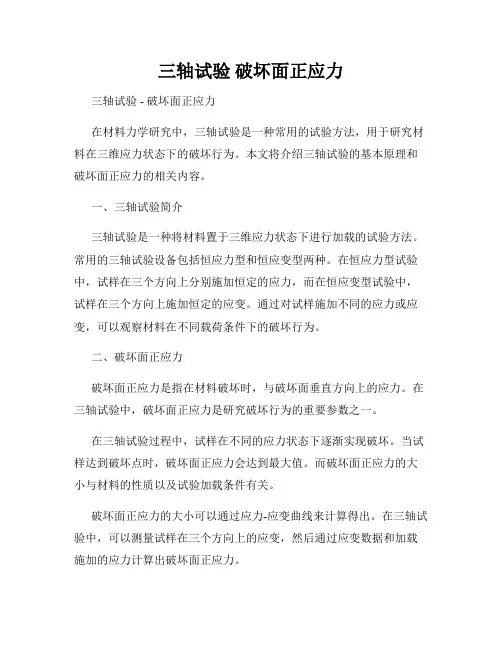 三轴试验 破坏面正应力

三轴试验 - 破坏面正应力

在材料力学研究中，三轴试验是一种常用的试验方法，用于研究材料在三维应力状态下的破坏行为。本文将介绍三轴试验的基本原理和破坏面正应力的相关内容。

一、三轴试验简介

三轴试验是一种将材料置于三维应力状态下进行加载的试验方法。常用的三轴试验设备包括恒应力型和恒应变型两种。在恒应力型试验中，试样在三个方向上分别施加恒定的应力，而在恒应变型试验中，试样在三个方向上施加恒定的应变。通过对试样施加不同的应力或应变，可以观察材料在不同载荷条件下的破坏行为。

二、破坏面正应力

破坏面正应力是指在材料破坏时，与破坏面垂直方向上的应力。在三轴试验中，破坏面正应力是研究破坏行为的重要参数之一。

在三轴试验过程中，试样在不同的应力状态下逐渐实现破坏。当试样达到破坏点时，破坏面正应力会达到最大值。而破坏面正应力的大小与材料的性质以及试验加载条件有关。

破坏面正应力的大小可以通过应力-应变曲线来计算得出。在三轴试验中，可以测量试样在三个方向上的应变，然后通过应变数据和加载施加的应力计算出破坏面正应力。